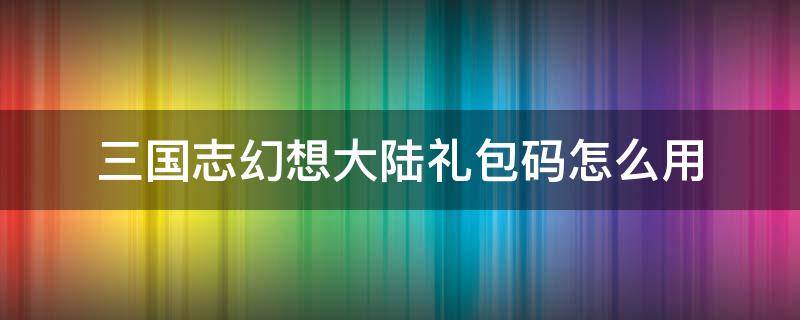 三国志幻想大陆礼包码怎么用